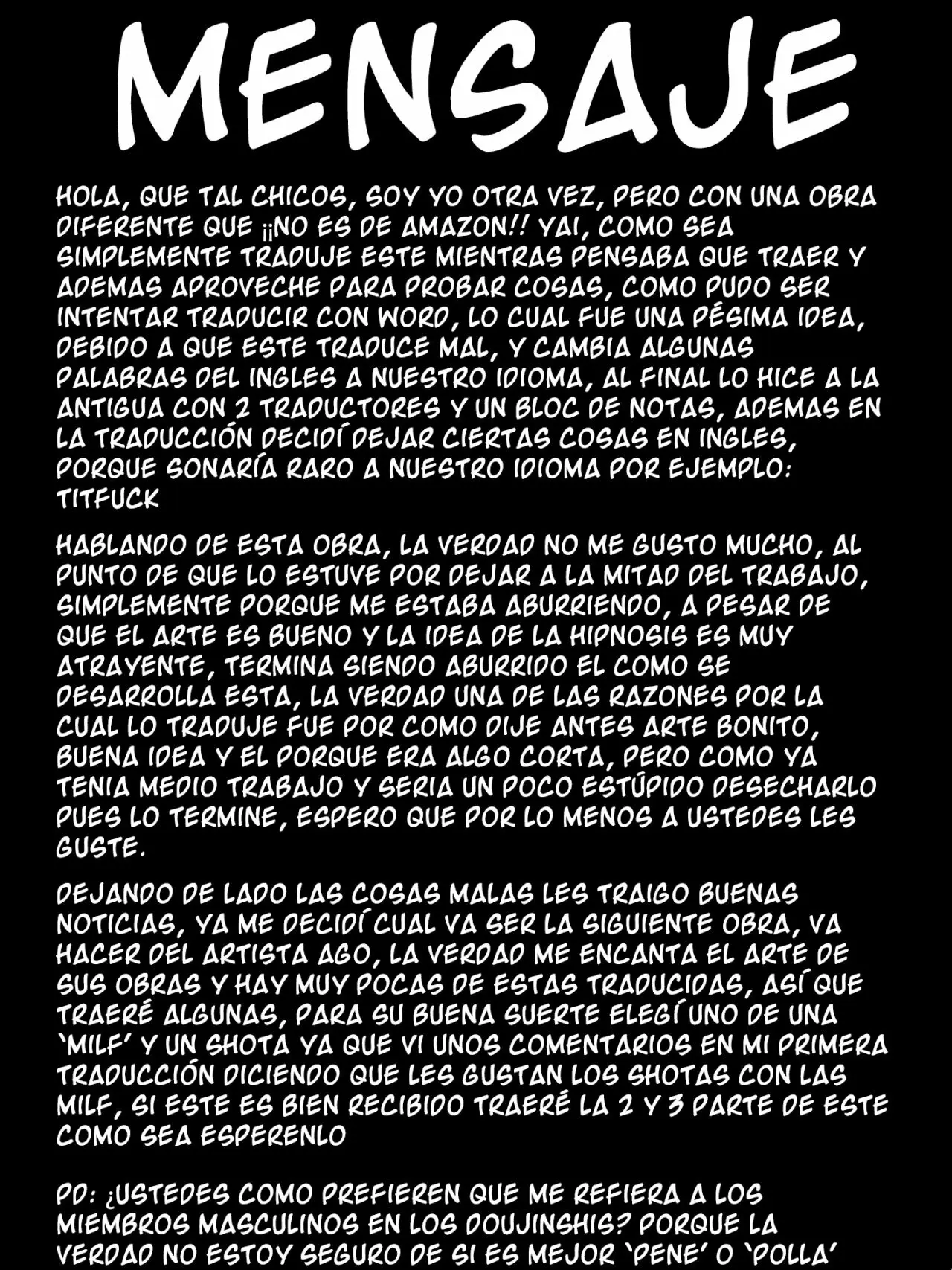 MENSAJE

HOLA, QUE TAL CHICOS, SOY YO OTRA VEZ, PERO CON UNA OBRA DIFERENTE QUE ¡¡NO ES DE AMAZON!! YAI, COMO SEA SIMPLEMENTE TRADUJE ESTE MIENTRAS PENSABA QUE TRAER Y ADEMAS APROVECHE PARA PROBAR COSAS, COMO PUDO SER INTENTAR TRADUCIR CON WORD, LO CUAL FUE UNA PÉSIMA IDEA, DEBIDO A QUE ESTE TRADUCE MAL, Y CAMBIA ALGUNAS PALABRAS DEL INGLES A NUESTRO IDIOMA, AL FINAL LO HICE A LA ANTIGUA CON 2 TRADUCTORES Y UN BLOC DE NOTAS, ADEMAS EN LA TRADUCCIÓN DECIDÍ DEJAR CIERTAS COSAS EN INGLES, PORQUE SONARÍA RARO A NUESTRO IDIOMA POR EJEMPLO: TITFUCK

HABLANDO DE ESTA OBRA, LA VERDAD NO ME GUSTO MUCHO, AL PUNTO DE QUE LO ESTUVE POR DEJAR A LA MITAD DEL TRABAJO, SIMPLEMENTE PORQUE ME ESTABA ABURRIENDO, A PESAR DE QUE EL ARTE ES BUENO Y LA IDEA DE LA HIPNOSIS ES MUY ATRAYENTE, TERMINA SIENDO ABURRIDO EL COMO SE DESARROLLA ESTA, LA VERDAD UNA DE LAS RAZONES POR LA CUAL LO TRADUJE FUE POR COMO DIJE ANTES ARTE BONITO, BUENA IDEA Y EL PORQUE ERA ALGO CORTA, PERO COMO YA TENIA MEDIO TRABAJO Y SERIA UN POCO ESTÚPIDO DESECHARLO PUES LO TERMINE, ESPERO QUE POR LO MENOS A USTEDES LES GUSTE.

DEJANDO DE LADO LAS COSAS MALAS LES TRAIGO BUENAS NOTICIAS, YA ME DECIDÍ CUAL VA SER LA SIGUIENTE OBRA, VA HACER DEL ARTISTA AGO, LA VERDAD ME ENCANTA EL ARTE DE SUS OBRAS Y HAY MUY POCAS DE ESTAS TRADUCIDAS, ASÍ QUE TRAERÉ ALGUNAS, PARA SU BUENA SUERTE ELEGÍ UNO DE UNA 'MILF' Y UN SHOTA YA QUE VI UNOS COMENTARIOS EN MI PRIMERA TRADUCCIÓN DICIENDO QUE LES GUSTAN LOS SHOTAS CON LAS MILF, SI ESTE ES BIEN RECIBIDO TRAERÉ LA 2 Y 3 PARTE DE ESTE COMO SEA ESPERENLO

PD: ¿USTEDES COMO PREFIEREN QUE ME REFIERA A LOS MIEMBROS MASCULINOS EN LOS DOUJINSHIS? PORQUE LA VERDAD NO ESTOY SEGURO DE SI ES MEJOR 'PENE' O 'POLLA'